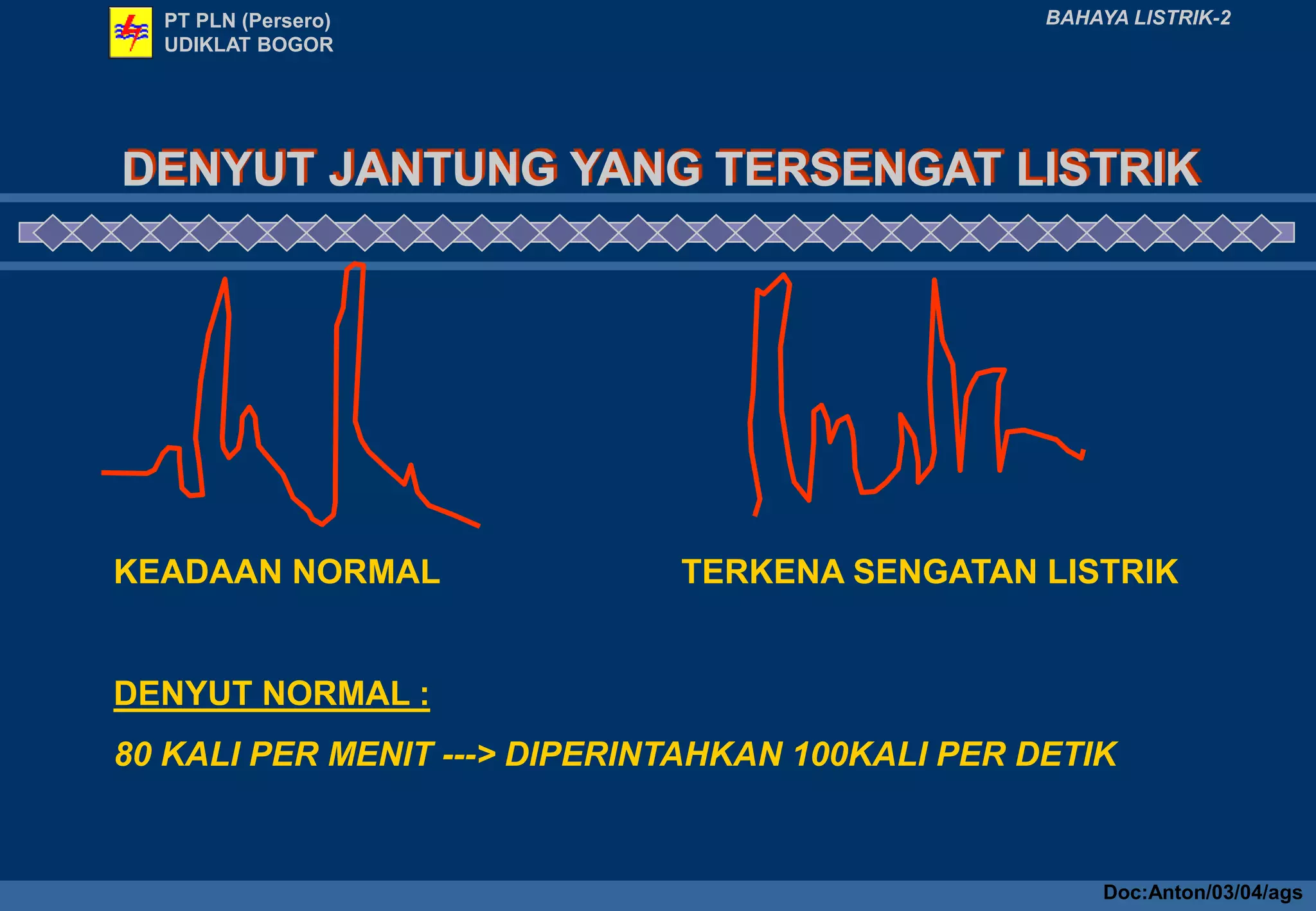 PT PLN (Persero)
UDIKLAT BOGOR

BAHAYA LISTRIK-2

DENYUT JANTUNG YANG TERSENGAT LISTRIK

KEADAAN NORMAL

TERKENA SENGATAN LISTRIK

DENYUT NORMAL :

80 KALI PER MENIT ---> DIPERINTAHKAN 100KALI PER DETIK

Doc:Anton/03/04/ags